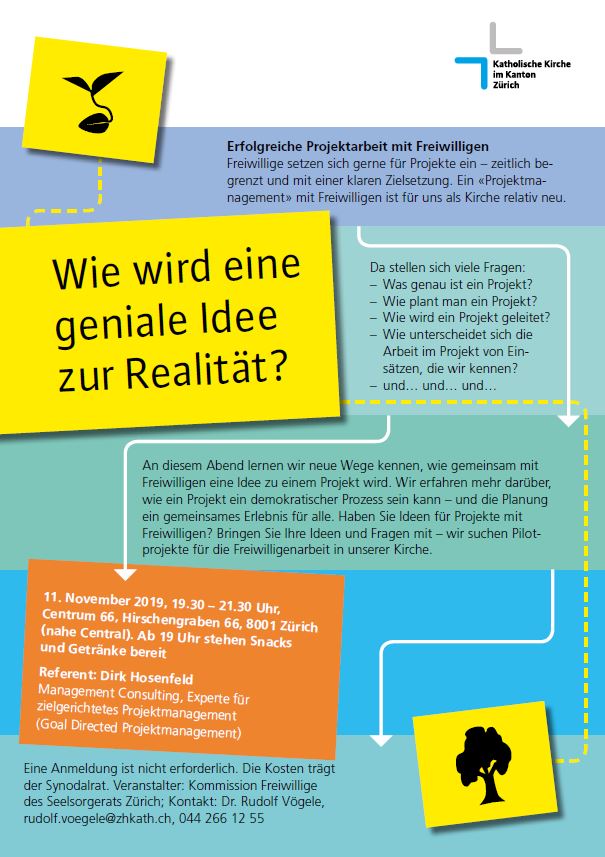 Katholische Kirche im Kanton Zürich

Erfolgreiche Projektarbeit mit Freiwilligen
Freiwillige setzen sich gerne für Projekte ein – zeitlich begrenzt und mit einer klaren Zielsetzung. Ein «Projektmanagement» mit Freiwilligen ist für uns als Kirche relativ neu.

Wie wird eine geniale Idee zur Realität?

Da stellen sich viele Fragen:
– Was genau ist ein Projekt?
– Wie plant man ein Projekt?
– Wie wird ein Projekt geleitet?
– Wie unterscheidet sich die Arbeit im Projekt von Einsätzen, die wir kennen?
– und… und… und…

An diesem Abend lernen wir neue Wege kennen, wie gemeinsam mit Freiwilligen eine Idee zu einem Projekt wird. Wir erfahren mehr darüber, wie ein Projekt ein demokratischer Prozess sein kann – und die Planung ein gemeinsames Erlebnis für alle. Haben Sie Ideen für Projekte mit Freiwilligen? Bringen Sie Ihre Ideen und Fragen mit – wir suchen Pilotprojekte für die Freiwilligenarbeit in unserer Kirche.

11. November 2019, 19.30 – 21.30 Uhr, Centrum 66, Hirschengraben 66, 8001 Zürich (nahe Central). Ab 19 Uhr stehen Snacks und Getränke bereit

Referent: Dirk Hosenfeld
Management Consulting, Experte für zielgerichtetes Projektmanagement (Goal Directed Projektmanagement)

Eine Anmeldung ist nicht erforderlich. Die Kosten trägt der Synodalrat. Veranstalter: Kommission Freiwillige des Seelsorgerats Zürich; Kontakt: Dr. Rudolf Vögele, rudolf.voegele@zhkath.ch, 044 266 12 55